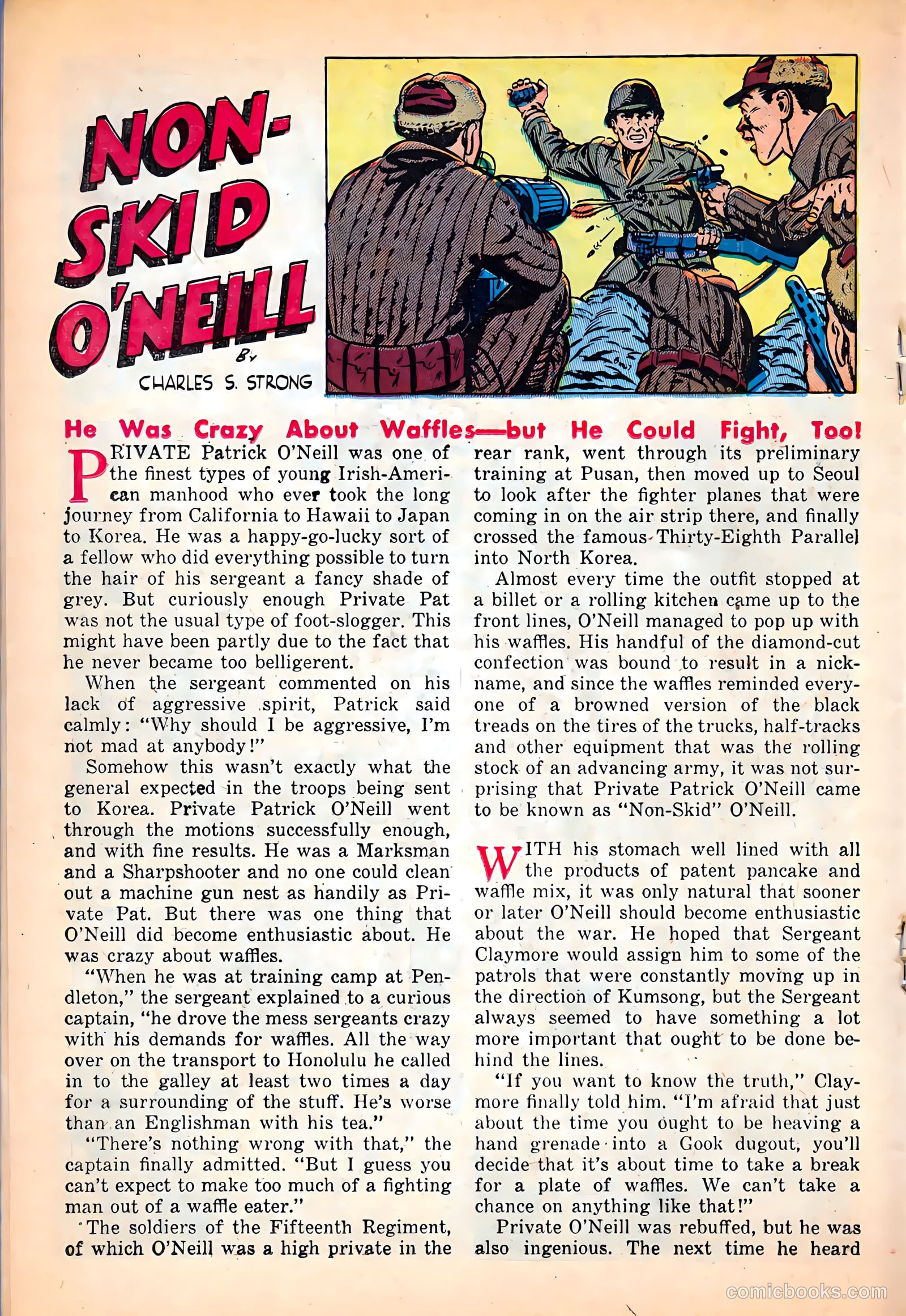 NON-SKID O'NEILL

By CHARLES S. STRONG

He Was Crazy About Waffles—but He Could Fight, Too!

PRIVATE Patrick O'Neill was one of the finest types of young Irish-American manhood who ever took the long journey from California to Hawaii to Japan to Korea. He was a happy-go-lucky sort of a fellow who did everything possible to turn the hair of his sergeant a fancy shade of grey. But curiously enough Private Pat was not the usual type of foot-slogger. This might have been partly due to the fact that he never became too belligerent.

When the sergeant commented on his lack of aggressive spirit, Patrick said calmly: "Why should I be aggressive, I'm not mad at anybody!"

Somehow this wasn't exactly what the general expected in the troops being sent to Korea. Private Patrick O'Neill went through the motions successfully enough, and with fine results. He was a Marksman and a Sharpshooter and no one could clean out a machine gun nest as handily as Private Pat. But there was one thing that O'Neill did become enthusiastic about. He was crazy about waffles.

"When he was at training camp at Pendleton," the sergeant explained to a curious captain, "he drove the mess sergeants crazy with his demands for waffles. All the way over on the transport to Honolulu he called in to the galley at least two times a day for a surrounding of the stuff. He's worse than an Englishman with his tea."

"There's nothing wrong with that," the captain finally admitted. "But I guess you can't expect to make too much of a fighting man out of a waffle eater."

The soldiers of the Fifteenth Regiment, of which O'Neill was a high private in the rear rank, went through its preliminary training at Pusan, then moved up to Seoul to look after the fighter planes that were coming in on the air strip there, and finally crossed the famous Thirty-Eighth Parallel into North Korea.

Almost every time the outfit stopped at a billet or a rolling kitchen came up to the front lines, O'Neill managed to pop up with his waffles. His handful of the diamond-cut confection was bound to result in a nickname, and since the waffles reminded everyone of a browned version of the black treads on the tires of the trucks, half-tracks and other equipment that was the rolling stock of an advancing army, it was not surprising that Private Patrick O'Neill came to be known as "Non-Skid" O'Neill.

WITH his stomach well lined with all the products of patent pancake and waffle mix, it was only natural that sooner or later O'Neill should become enthusiastic about the war. He hoped that Sergeant Claymore would assign him to some of the patrols that were constantly moving up in the direction of Kumsong, but the Sergeant always seemed to have something a lot more important that ought to be done behind the lines.

"If you want to know the truth," Claymore finally told him. "I'm afraid that just about the time you ought to be heaving a hand grenade into a Gook dugout, you'll decide that it's about time to take a break for a plate of waffles. We can't take a chance on anything like that!"

Private O'Neill was rebuffed, but he was also ingenious. The next time he heard

comicbooks.com